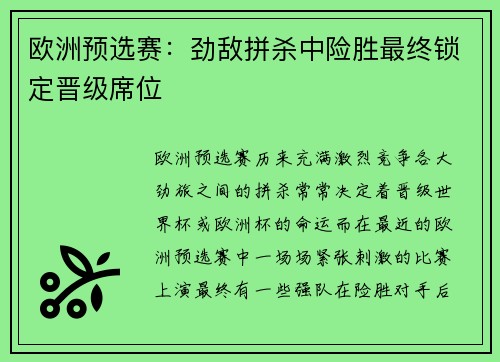 欧洲预选赛：劲敌拼杀中险胜最终锁定晋级席位

欧洲预选赛历来充满激烈竞争各大劲旅之间的拼杀常常决定着晋级世界杯或欧洲杯的命运而在最近的欧洲预选赛中一场场紧张刺激的比赛上演最终有一些强队在险胜对手后